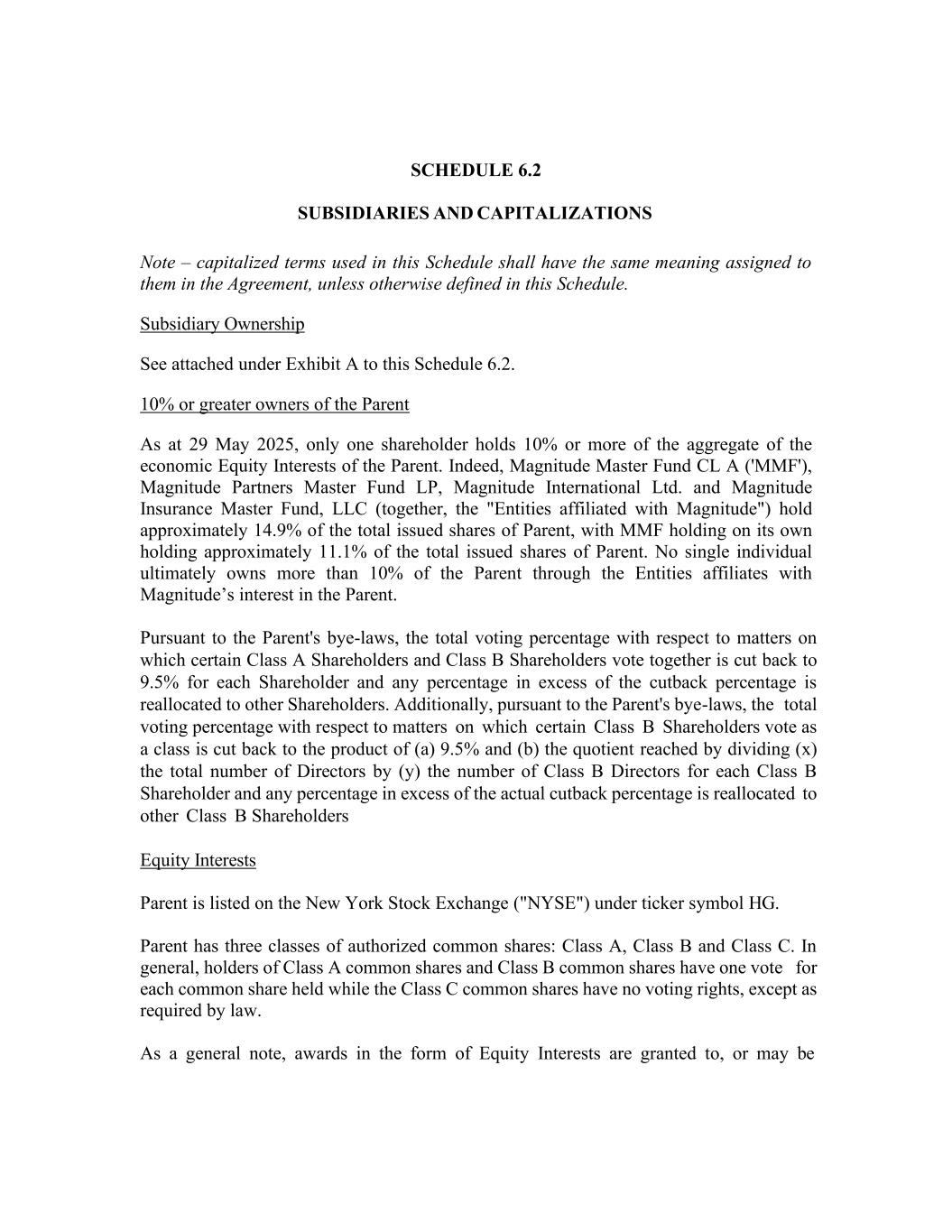 SCHEDULE 6.2

SUBSIDIARIES AND CAPITALIZATIONS

Note – capitalized terms used in this Schedule shall have the same meaning assigned to them in the Agreement, unless otherwise defined in this Schedule.

Subsidiary Ownership

See attached under Exhibit A to this Schedule 6.2.

10% or greater owners of the Parent

As at 29 May 2025, only one shareholder holds 10% or more of the aggregate of the economic Equity Interests of the Parent. Indeed, Magnitude Master Fund CL A ('MMF'), Magnitude Partners Master Fund LP, Magnitude International Ltd. and Magnitude Insurance Master Fund, LLC (together, the "Entities affiliated with Magnitude") hold approximately 14.9% of the total issued shares of Parent, with MMF holding on its own holding approximately 11.1% of the total issued shares of Parent. No single individual ultimately owns more than 10% of the Parent through the Entities affiliates with Magnitude's interest in the Parent.

Pursuant to the Parent's bye-laws, the total voting percentage with respect to matters on which certain Class A Shareholders and Class B Shareholders vote together is cut back to 9.5% for each Shareholder and any percentage in excess of the cutback percentage is reallocated to other Shareholders. Additionally, pursuant to the Parent's bye-laws, the total voting percentage with respect to matters on which certain Class B Shareholders vote as a class is cut back to the product of (a) 9.5% and (b) the quotient reached by dividing (x) the total number of Directors by (y) the number of Class B Directors for each Class B Shareholder and any percentage in excess of the actual cutback percentage is reallocated to other Class B Shareholders

Equity Interests

Parent is listed on the New York Stock Exchange ("NYSE") under ticker symbol HG.

Parent has three classes of authorized common shares: Class A, Class B and Class C. In general, holders of Class A common shares and Class B common shares have one vote for each common share held while the Class C common shares have no voting rights, except as required by law.

As a general note, awards in the form of Equity Interests are granted to, or may be